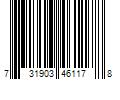 7 31903 46117 8